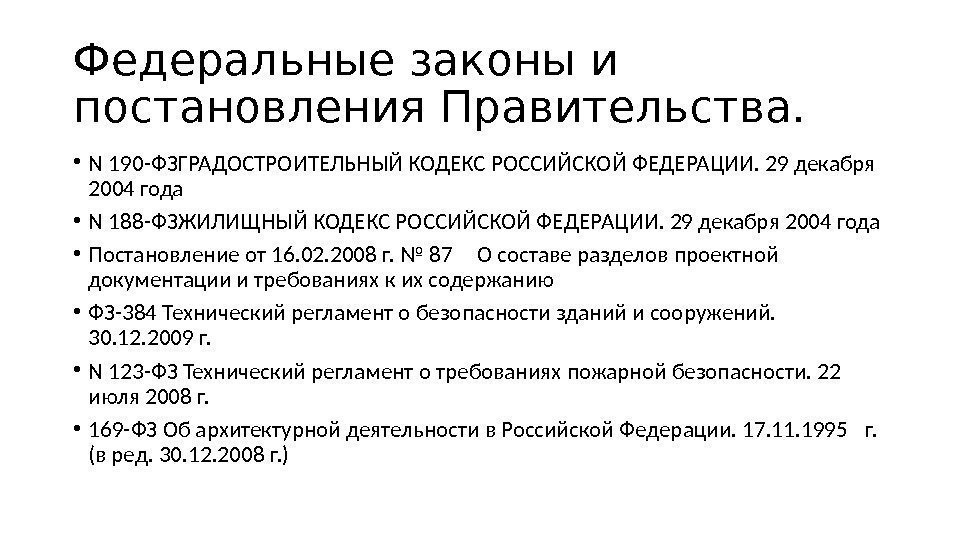 Федеральные законы и постановления Правительства.

• N 190-ФЗГРАДОСТРОИТЕЛЬНЫЙ КОДЕКС РОССИЙСКОЙ ФЕДЕРАЦИИ. 29 декабря 2004 года
• N 188-ФЗЖИЛИЩНЫЙ КОДЕКС РОССИЙСКОЙ ФЕДЕРАЦИИ. 29 декабря 2004 года
• Постановление от 16.02.2008 г. № 87 О составе разделов проектной документации и требованиях к их содержанию
• ФЗ-384 Технический регламент о безопасности зданий и сооружений. 30.12.2009 г.
• N 123-ФЗ Технический регламент о требованиях пожарной безопасности. 22 июля 2008 г.
• 169-ФЗ Об архитектурной деятельности в Российской Федерации. 17.11.1995 г. (в ред. 30.12.2008 г.)